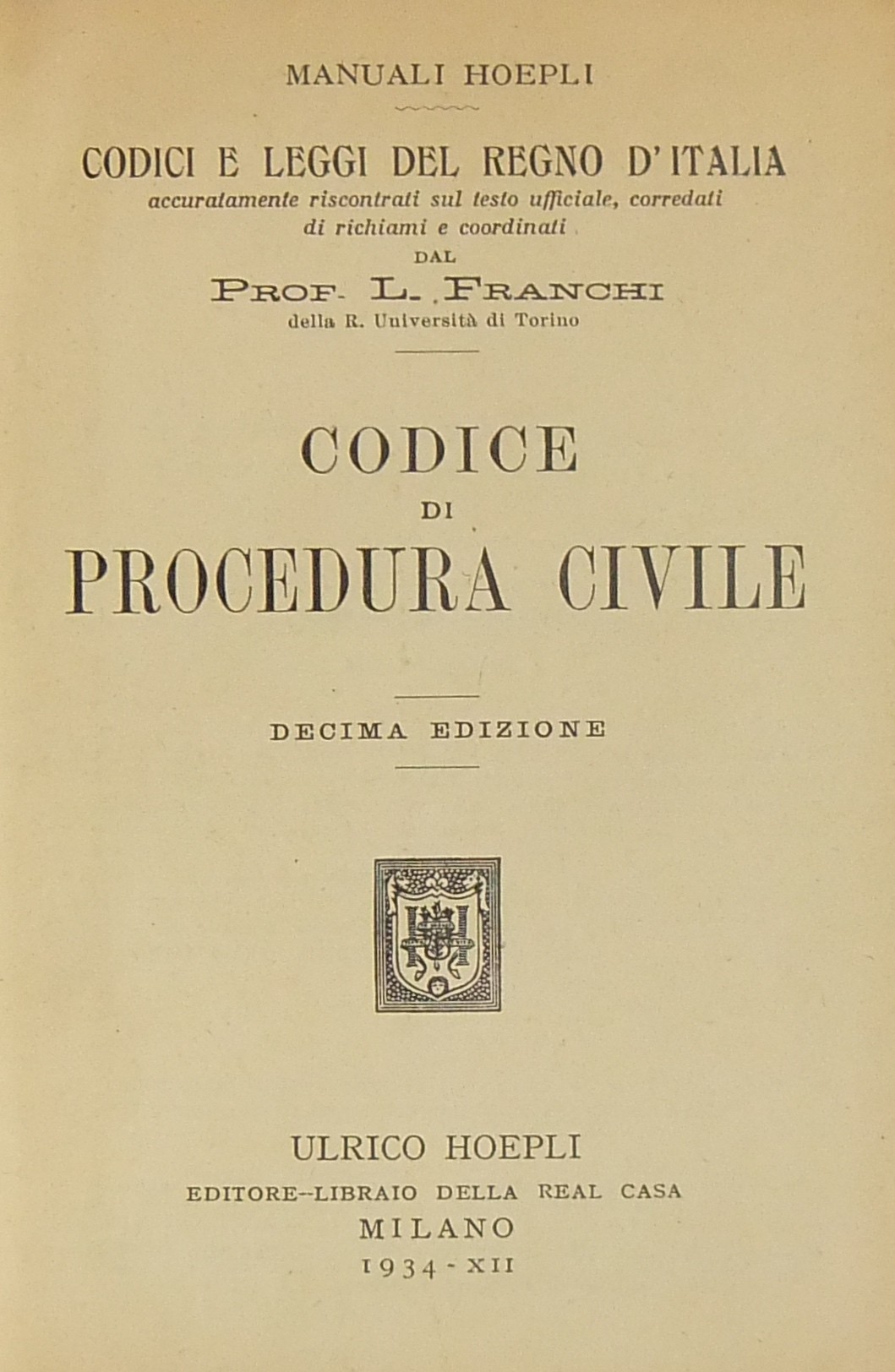 MANUALI HOEPLI

CODICI E LEGGI DEL REGNO D'ITALIA
accuratamente riscontrati sul testo ufficiale, corredati di richiami e coordinati
DAL
PROF. L. FRANCHI
della R. Università di Torino

CODICE
DI
PROCEDURA CIVILE

DECIMA EDIZIONE

ULRICO HOEPLI
EDITORE-LIBRAIO DELLA REAL CASA
MILANO
1934-XII